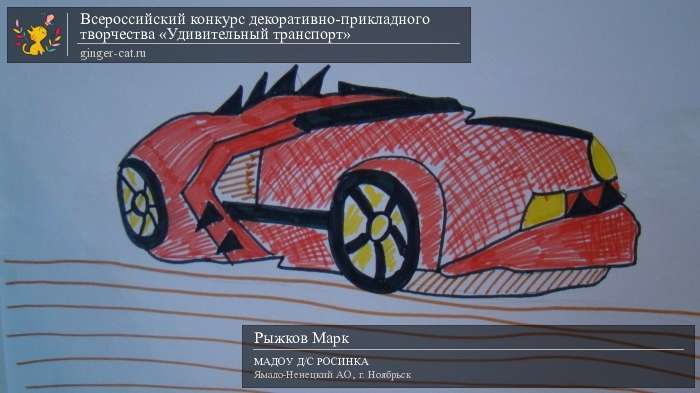 Всероссийский конкурс декоративно-прикладного творчества «Удивительный транспорт»
ginger-cat.ru

Рыжков Марк
МАДОУ Д/С РОСИНКА
Ямало-Ненецкий АО, г. Ноябрьск